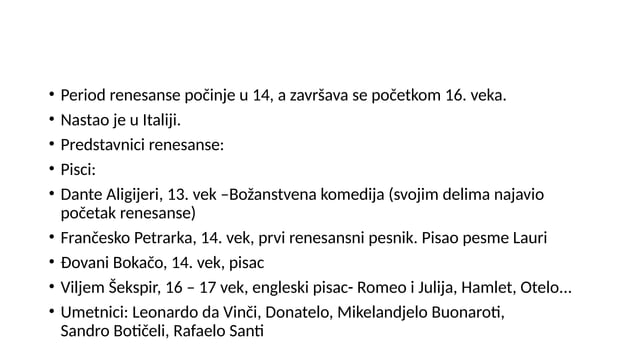 • Period renesanse počinje u 14, a završava se početkom 16. veka.
• Nastao je u Italiji.
• Predstavnici renesanse:
• Pisci:
• Dante Aligijeri, 13. vek –Božanstvena komedija (svojim delima najavio početak renesanse)
• Frančesko Petrarka, 14. vek, prvi renesansni pesnik. Pisao pesme Lauri
• Đovani Bokačo, 14. vek, pisac
• Viljem Šekspir, 16 – 17 vek, engleski pisac- Romeo i Julija, Hamlet, Otelo...
• Umetnici: Leonardo da Vinči, Donatelo, Mikelandjelo Buonaroti, Sandro Botičeli, Rafaelo Santi